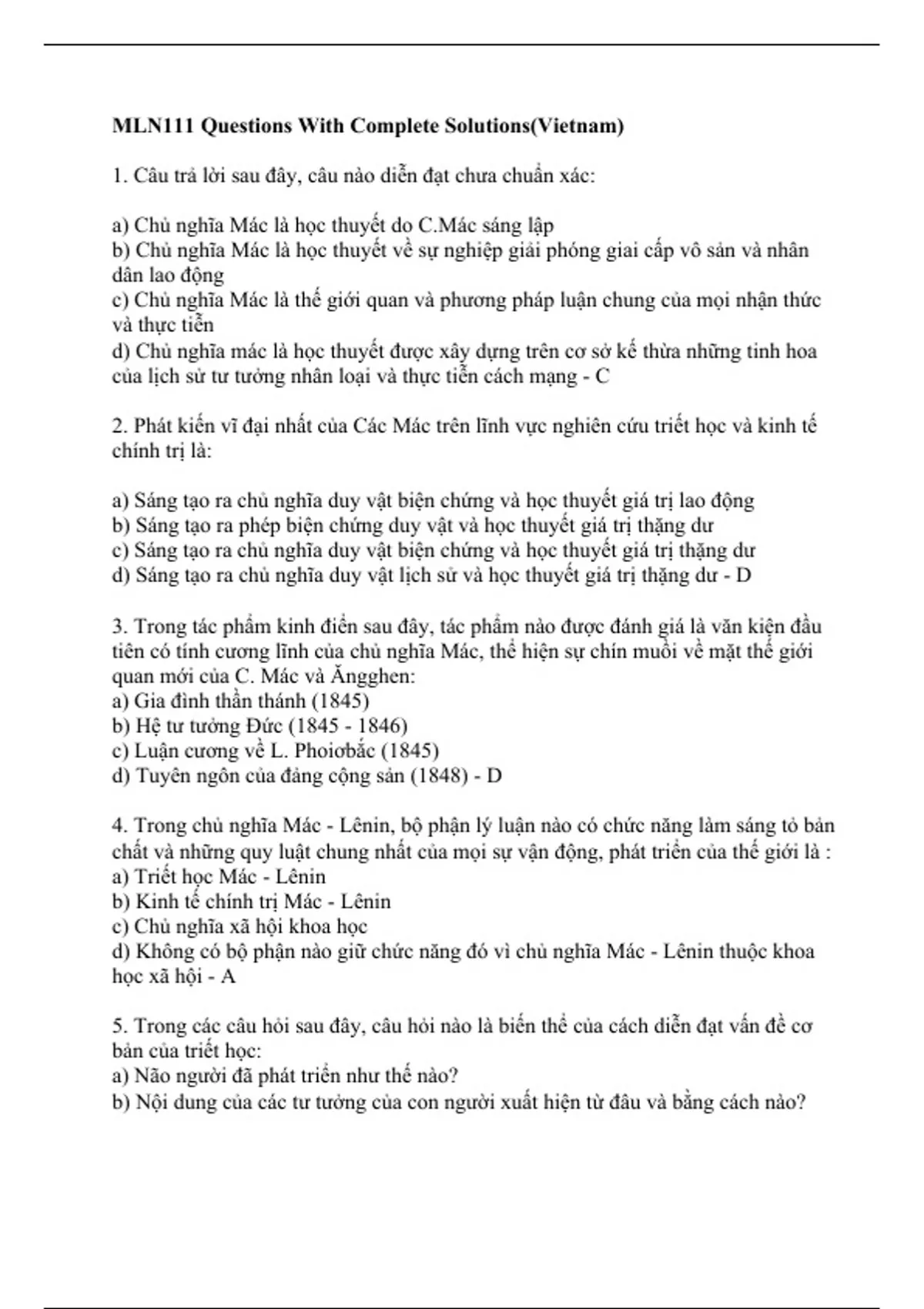 MLN111 Questions With Complete Solutions(Vietnam)

1. Câu trả lời sau đây, câu nào diễn đạt chưa chuẩn xác:

a) Chủ nghĩa Mác là học thuyết do C.Mác sáng lập
b) Chủ nghĩa Mác là học thuyết về sự nghiệp giải phóng giai cấp vô sản và nhân dân lao động
c) Chủ nghĩa Mác là thế giới quan và phương pháp luận chung của mọi nhận thức và thực tiễn
d) Chủ nghĩa mác là học thuyết được xây dựng trên cơ sở kế thừa những tinh hoa của lịch sử tư tưởng nhân loại và thực tiễn cách mạng - C

2. Phát kiến vĩ đại nhất của Các Mác trên lĩnh vực nghiên cứu triết học và kinh tế chính trị là:

a) Sáng tạo ra chủ nghĩa duy vật biện chứng và học thuyết giá trị lao động
b) Sáng tạo ra phép biện chứng duy vật và học thuyết giá trị thặng dư
c) Sáng tạo ra chủ nghĩa duy vật biện chứng và học thuyết giá trị thặng dư
d) Sáng tạo ra chủ nghĩa duy vật lịch sử và học thuyết giá trị thặng dư - D

3. Trong tác phẩm kinh điển sau đây, tác phẩm nào được đánh giá là văn kiện đầu tiên có tính cương lĩnh của chủ nghĩa Mác, thể hiện sự chín muồi về mặt thế giới quan mới của C. Mác và Ăngghen:
a) Gia đình thần thánh (1845)
b) Hệ tư tưởng Đức (1845 - 1846)
c) Luận cương về L. Phoiơbắc (1845)
d) Tuyên ngôn của đảng cộng sản (1848) - D

4. Trong chủ nghĩa Mác - Lênin, bộ phận lý luận nào có chức năng làm sáng tỏ bản chất và những quy luật chung nhất của mọi sự vận động, phát triển của thế giới là :
a) Triết học Mác - Lênin
b) Kinh tế chính trị Mác - Lênin
c) Chủ nghĩa xã hội khoa học
d) Không có bộ phận nào giữ chức năng đó vì chủ nghĩa Mác - Lênin thuộc khoa học xã hội - A

5. Trong các câu hỏi sau đây, câu hỏi nào là biến thể của cách diễn đạt vấn đề cơ bản của triết học:
a) Não người đã phát triển như thế nào?
b) Nội dung của các tư tưởng của con người xuất hiện từ đâu và bằng cách nào?